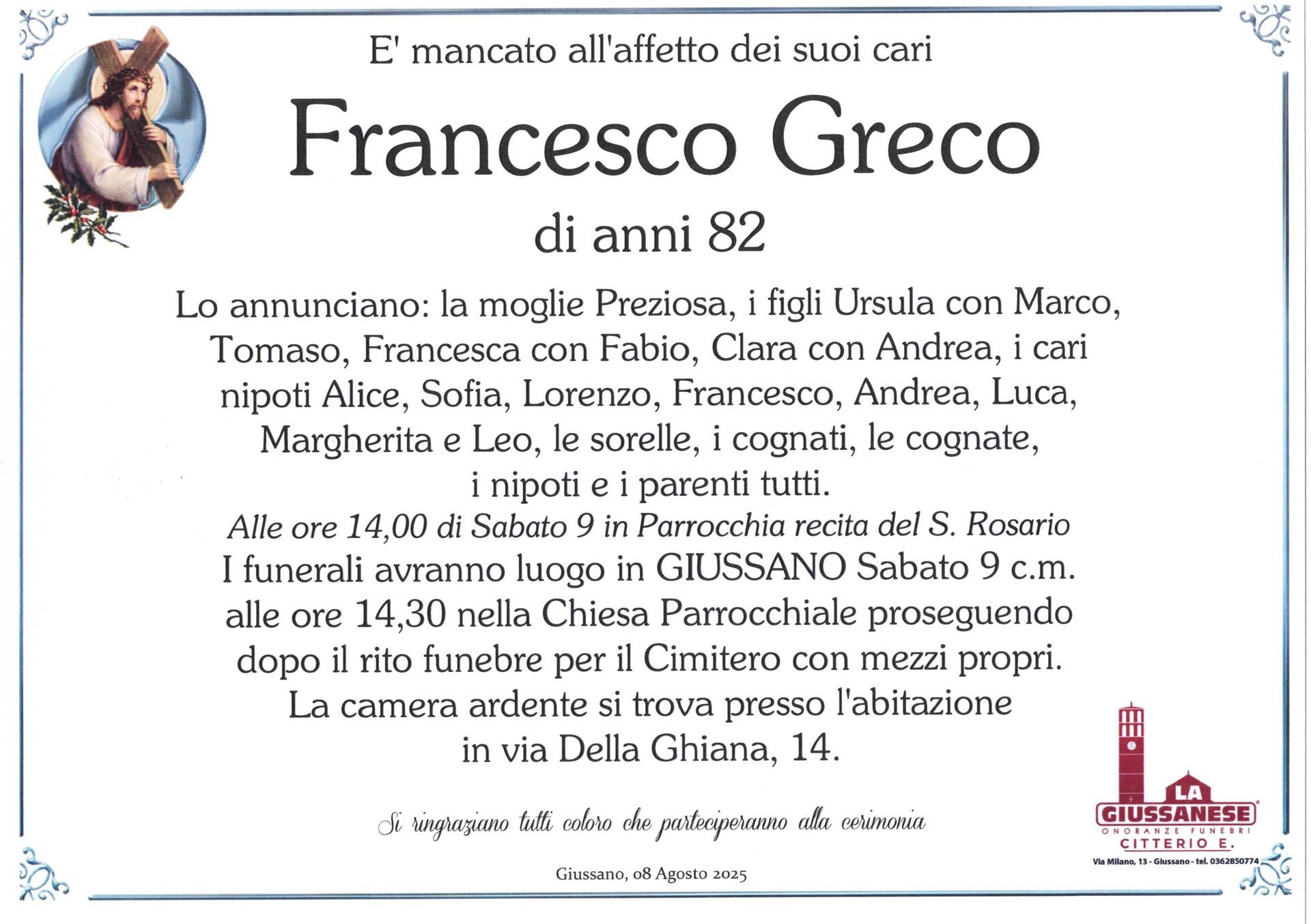 E' mancato all'affetto dei suoi cari

Francesco Greco

di anni 82

Lo annunciano: la moglie Preziosa, i figli Ursula con Marco, Tomaso, Francesca con Fabio, Clara con Andrea, i cari nipoti Alice, Sofia, Lorenzo, Francesco, Andrea, Luca, Margherita e Leo, le sorelle, i cognati, le cognate, i nipoti e i parenti tutti.

Alle ore 14,00 di Sabato 9 in Parrocchia recita del S. Rosario

I funerali avranno luogo in GIUSSANO Sabato 9 c.m. alle ore 14,30 nella Chiesa Parrocchiale proseguendo dopo il rito funebre per il Cimitero con mezzi propri.

La camera ardente si trova presso l'abitazione in via Della Ghiana, 14.

Si ringraziano tutti coloro che parteciperanno alla cerimonia

Giussano, 08 Agosto 2025

LA GIUSSANESE
ONORANZE FUNEBRI
CITTERIO E.
Via Milano, 13 - Giussano - tel. 0362850774